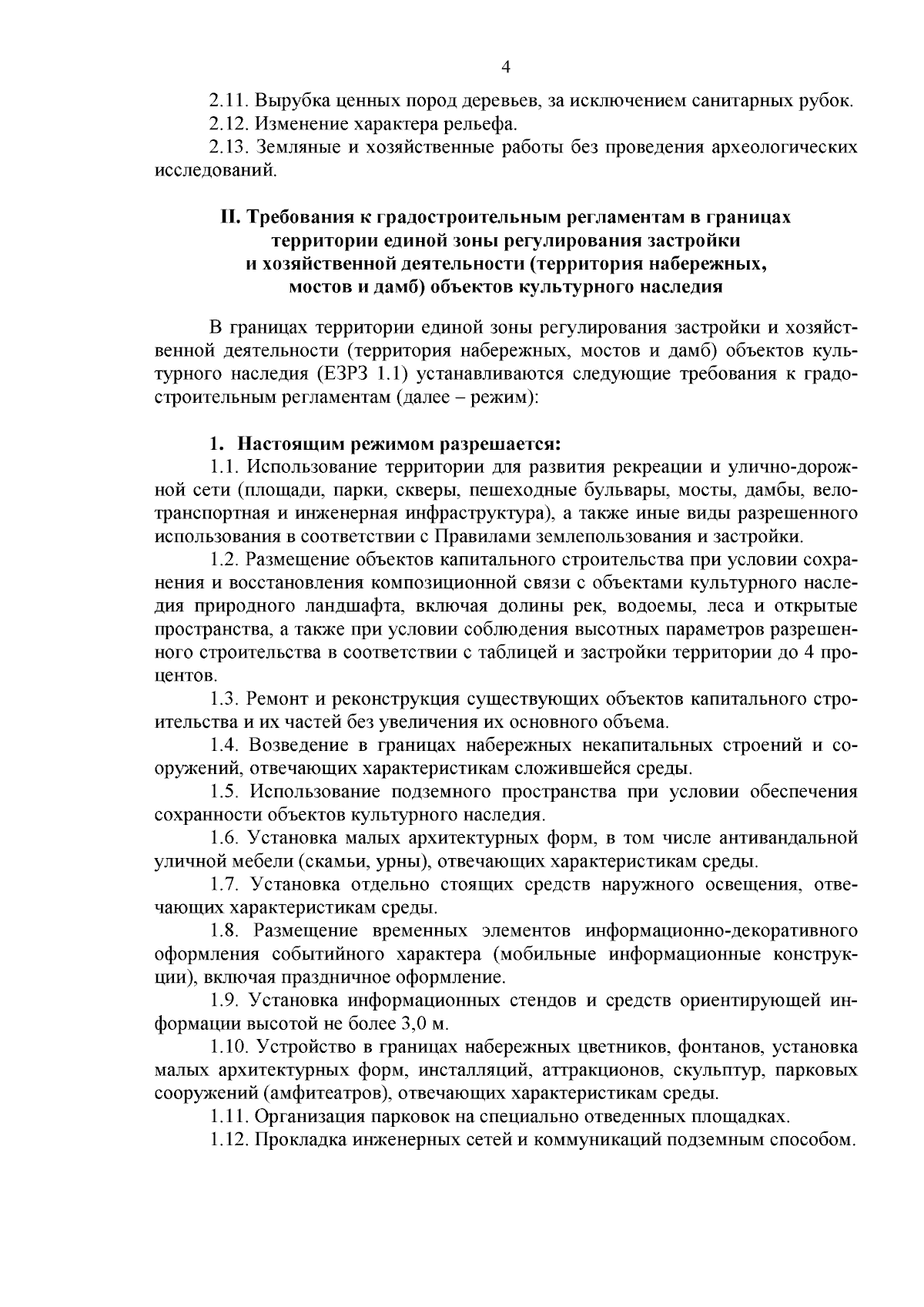 4

2.11. Вырубка ценных пород деревьев, за исключением санитарных рубок.

2.12. Изменение характера рельефа.

2.13. Земляные и хозяйственные работы без проведения археологических исследований.

II. Требования к градостроительным регламентам в границах территории единой зоны регулирования застройки и хозяйственной деятельности (территория набережных, мостов и дамб) объектов культурного наследия

В границах территории единой зоны регулирования застройки и хозяйственной деятельности (территория набережных, мостов и дамб) объектов культурного наследия (ЕЗРЗ 1.1) устанавливаются следующие требования к градостроительным регламентам (далее – режим):

1. Настоящим режимом разрешается:

1.1. Использование территории для развития рекреации и улично-дорожной сети (площади, парки, скверы, пешеходные бульвары, мосты, дамбы, велотранспортная и инженерная инфраструктура), а также иные виды разрешенного использования в соответствии с Правилами землепользования и застройки.

1.2. Размещение объектов капитального строительства при условии сохранения и восстановления композиционной связи с объектами культурного наследия природного ландшафта, включая долины рек, водоемы, леса и открытые пространства, а также при условии соблюдения высотных параметров разрешенного строительства в соответствии с таблицей и застройки территории до 4 процентов.

1.3. Ремонт и реконструкция существующих объектов капитального строительства и их частей без увеличения их основного объема.

1.4. Возведение в границах набережных некапитальных строений и сооружений, отвечающих характеристикам сложившейся среды.

1.5. Использование подземного пространства при условии обеспечения сохранности объектов культурного наследия.

1.6. Установка малых архитектурных форм, в том числе антивандальной уличной мебели (скамьи, урны), отвечающих характеристикам среды.

1.7. Установка отдельно стоящих средств наружного освещения, отвечающих характеристикам среды.

1.8. Размещение временных элементов информационно-декоративного оформления событийного характера (мобильные информационные конструкции), включая праздничное оформление.

1.9. Установка информационных стендов и средств ориентирующей информации высотой не более 3,0 м.

1.10. Устройство в границах набережных цветников, фонтанов, установка малых архитектурных форм, инсталляций, аттракционов, скульптур, парковых сооружений (амфитеатров), отвечающих характеристикам среды.

1.11. Организация парковок на специально отведенных площадках.

1.12. Прокладка инженерных сетей и коммуникаций подземным способом.